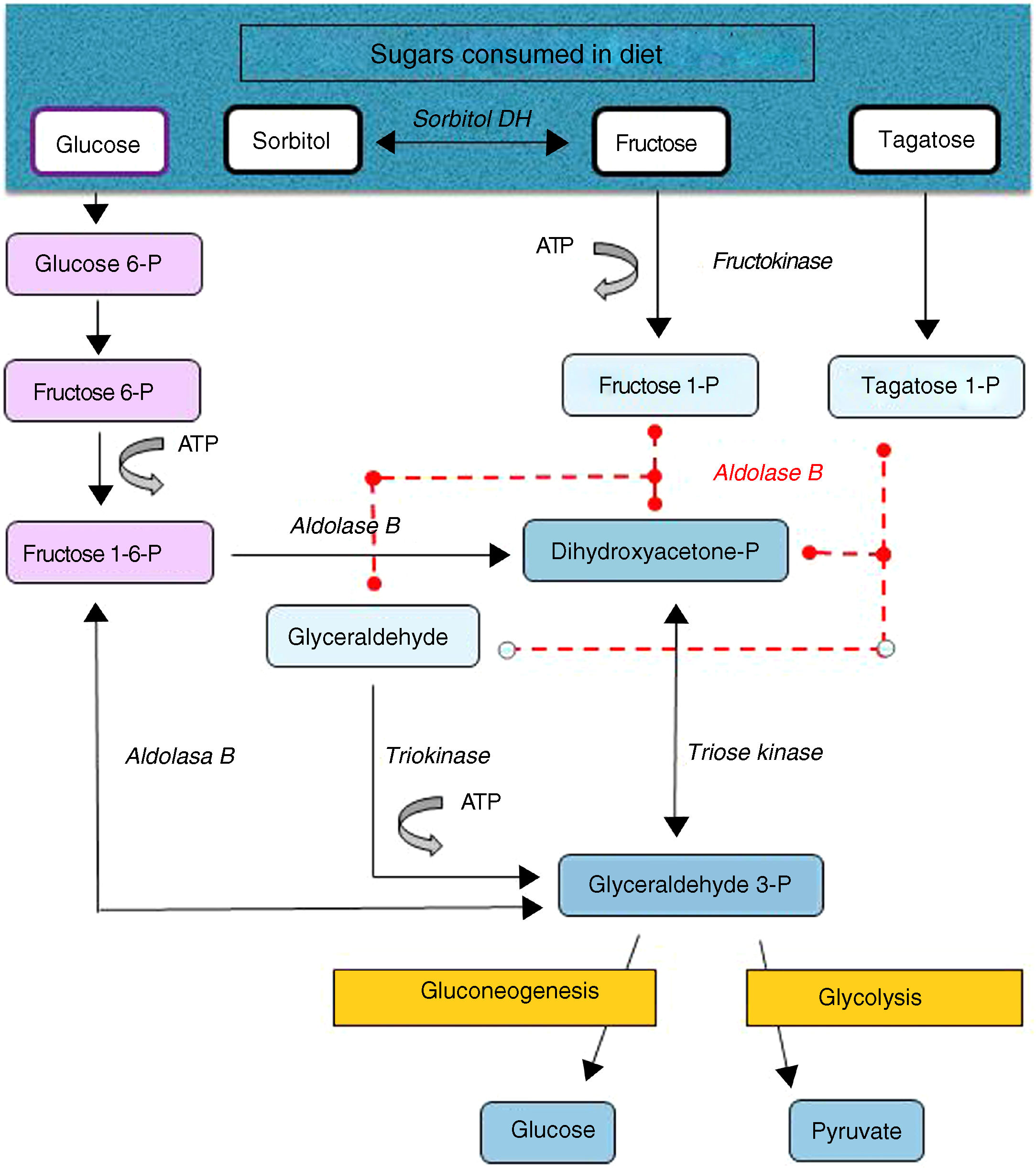 Sugars consumed in diet

Glucose

Sorbitol

Sorbitol DH

Fructose

Tagatose

Glucose 6-P

ATP

Fructokinase

Fructose 6-P

Fructose 1-P

Tagatose 1-P

ATP

Aldolase B

Aldolase B

Fructose 1-6-P

Dihydroxyacetone-P

Glyceraldehyde

Aldolasa B

Triokinase

Triose kinase

ATP

Glyceraldehyde 3-P

Gluconeogenesis

Glycolysis

Glucose

Pyruvate